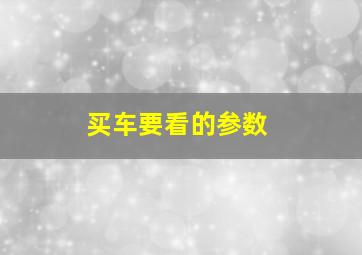 买车要看的参数